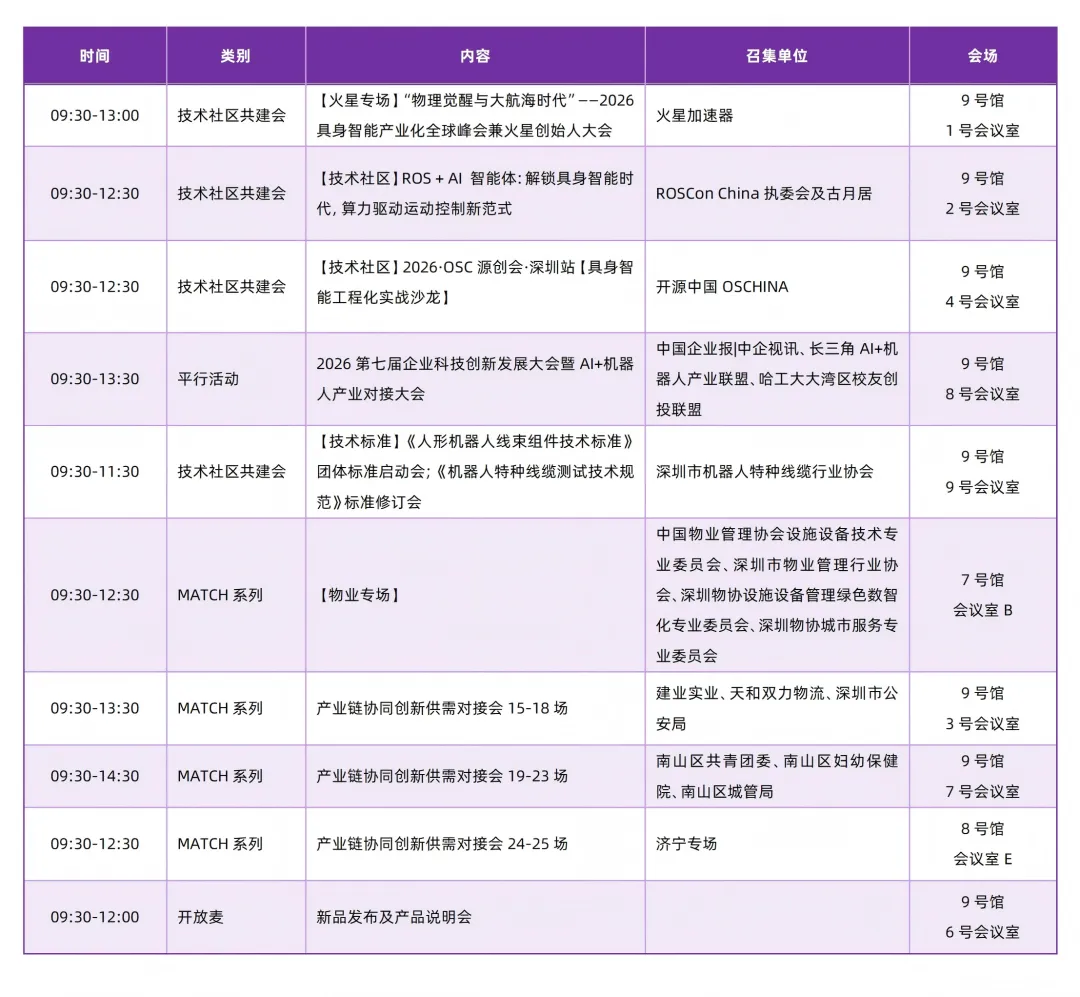 | 时间 | 类别 | 内容 | 召集单位 | 会场 |
|---|---|---|---|---|
| 09:30-13:00 | 技术社区共建会 | 【火星专场】"物理觉醒与大航海时代"——2026 具身智能产业化全球峰会兼火星创始人大会 | 火星加速器 | 9 号馆 1 号会议室 |
| 09:30-12:30 | 技术社区共建会 | 【技术社区】ROS + AI 智能体: 解锁具身智能时代, 算力驱动运动控制新范式 | ROSCon China 执委会及古月居 | 9 号馆 2 号会议室 |
| 09:30-12:30 | 技术社区共建会 | 【技术社区】2026·OSC 源创会·深圳站【具身智能工程化实战沙龙】 | 开源中国 OSCHINA | 9 号馆 4 号会议室 |
| 09:30-13:30 | 平行活动 | 2026 第七届企业科技创新发展大会暨 AI+机器人产业对接大会 | 中国企业报\|中企视讯、长三角 AI+机器人产业联盟、哈工大大湾区校友创投联盟 | 9 号馆 8 号会议室 |
| 09:30-11:30 | 技术社区共建会 | 【技术标准】《人形机器人线束组件技术标准》团体标准启动会;《机器人特种线缆测试技术规范》标准修订会 | 深圳市机器人特种线缆行业协会 | 9 号馆 9 号会议室 |
| 09:30-12:30 | MATCH 系列 | 【物业专场】 | 中国物业管理协会设施设备技术专业委员会、深圳市物业管理行业协会、深圳物协设施设备管理绿色数智化专业委员会、深圳物协城市服务专业委员会 | 7 号馆 会议室 B |
| 09:30-13:30 | MATCH 系列 | 产业链协同创新供需对接会 15-18 场 | 建业实业、天和双力物流、深圳市公安局 | 9 号馆 3 号会议室 |
| 09:30-14:30 | MATCH 系列 | 产业链协同创新供需对接会 19-23 场 | 南山区共青团委、南山区妇幼保健院、南山区城管局 | 9 号馆 7 号会议室 |
| 09:30-12:30 | MATCH 系列 | 产业链协同创新供需对接会 24-25 场 | 济宁专场 | 8 号馆 会议室 E |
| 09:30-12:00 | 开放麦 | 新品发布及产品说明会 | | 9 号馆 6 号会议室 |